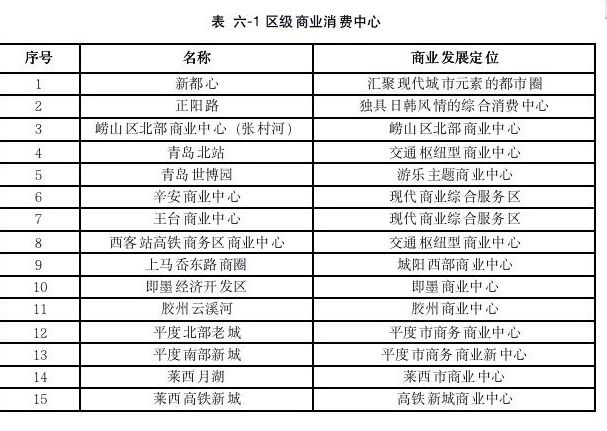 表 六-1 区级商业消费中心

| 序号 | 名称 | 商业发展定位 |
|---|---|---|
| 1 | 新都心 | 汇聚现代城市元素的都市圈 |
| 2 | 正阳路 | 独具日韩风情的综合消费中心 |
| 3 | 崂山区北部商业中心（张村河） | 崂山区北部商业中心 |
| 4 | 青岛北站 | 交通枢纽型商业中心 |
| 5 | 青岛世博园 | 游乐主题商业中心 |
| 6 | 辛安商业中心 | 现代商业综合服务区 |
| 7 | 王台商业中心 | 现代商业综合服务区 |
| 8 | 西客站高铁商务区商业中心 | 交通枢纽型商业中心 |
| 9 | 上马岙东路商圈 | 城阳西部商业中心 |
| 10 | 即墨经济开发区 | 即墨商业中心 |
| 11 | 胶州云溪河 | 胶州商业中心 |
| 12 | 平度北部老城 | 平度市商务商业中心 |
| 13 | 平度南部新城 | 平度市商务商业新中心 |
| 14 | 莱西月湖 | 莱西市商业中心 |
| 15 | 莱西高铁新城 | 高铁新城商业中心 |